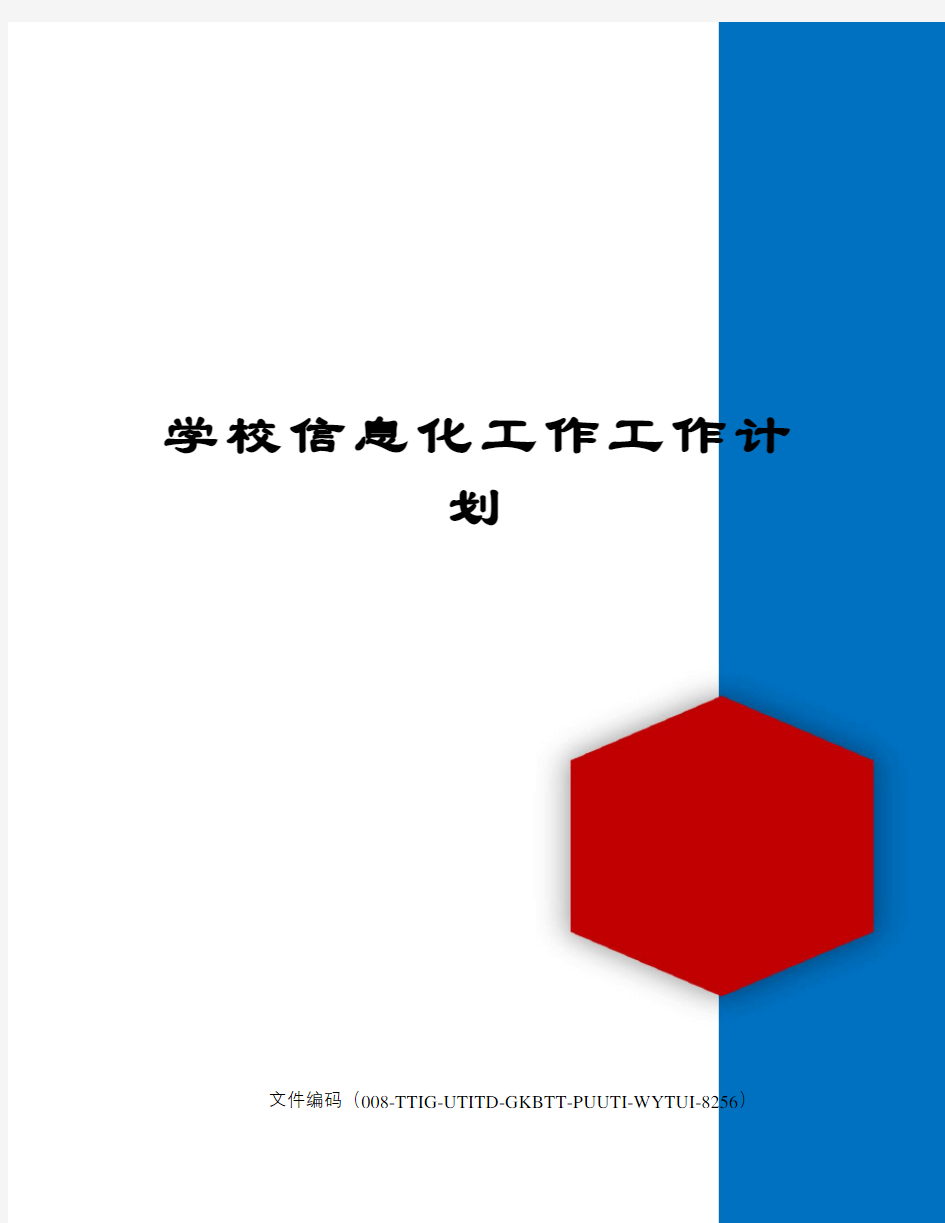 学校信息化工作工作计划

文件编码（008-TTIG-UTITD-GKBTT-PUUTI-WYTUI-8256）